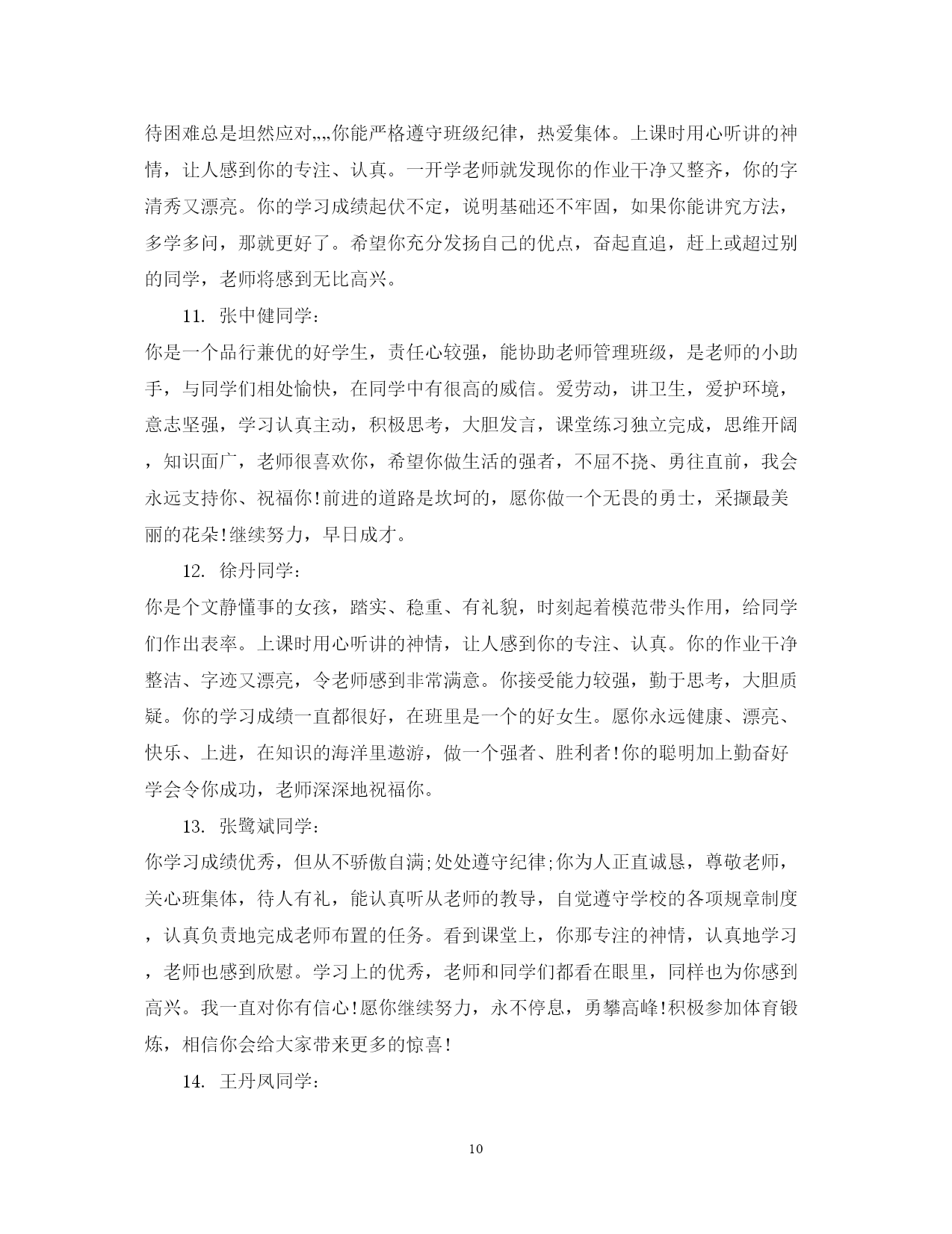 待困难总是坦然应对„„你能严格遵守班级纪律，热爱集体。上课时用心听讲的神情，让人感到你的专注、认真。一开学老师就发现你的作业干净又整齐，你的字清秀又漂亮。你的学习成绩起伏不定，说明基础还不牢固，如果你能讲究方法，多学多问，那就更好了。希望你充分发扬自己的优点，奋起直追，赶上或超过别的同学，老师将感到无比高兴。

11. 张中健同学：

你是一个品行兼优的好学生，责任心较强，能协助老师管理班级，是老师的小助手，与同学们相处愉快，在同学中有很高的威信。爱劳动，讲卫生，爱护环境，意志坚强，学习认真主动，积极思考，大胆发言，课堂练习独立完成，思维开阔，知识面广，老师很喜欢你，希望你做生活的强者，不屈不挠、勇往直前，我会永远支持你、祝福你!前进的道路是坎坷的，愿你做一个无畏的勇士，采撷最美丽的花朵!继续努力，早日成才。

12. 徐丹同学：

你是个文静懂事的女孩，踏实、稳重、有礼貌，时刻起着模范带头作用，给同学们作出表率。上课时用心听讲的神情，让人感到你的专注、认真。你的作业干净整洁、字迹又漂亮，令老师感到非常满意。你接受能力较强，勤于思考，大胆质疑。你的学习成绩一直都很好，在班里是一个的好女生。愿你永远健康、漂亮、快乐、上进，在知识的海洋里遨游，做一个强者、胜利者!你的聪明加上勤奋好学会令你成功，老师深深地祝福你。

13. 张鹭斌同学：

你学习成绩优秀，但从不骄傲自满;处处遵守纪律;你为人正直诚恳，尊敬老师，关心班集体，待人有礼，能认真听从老师的教导，自觉遵守学校的各项规章制度，认真负责地完成老师布置的任务。看到课堂上，你那专注的神情，认真地学习，老师也感到欣慰。学习上的优秀，老师和同学们都看在眼里，同样也为你感到高兴。我一直对你有信心!愿你继续努力，永不停息，勇攀高峰!积极参加体育锻炼，相信你会给大家带来更多的惊喜!

14. 王丹凤同学：

10